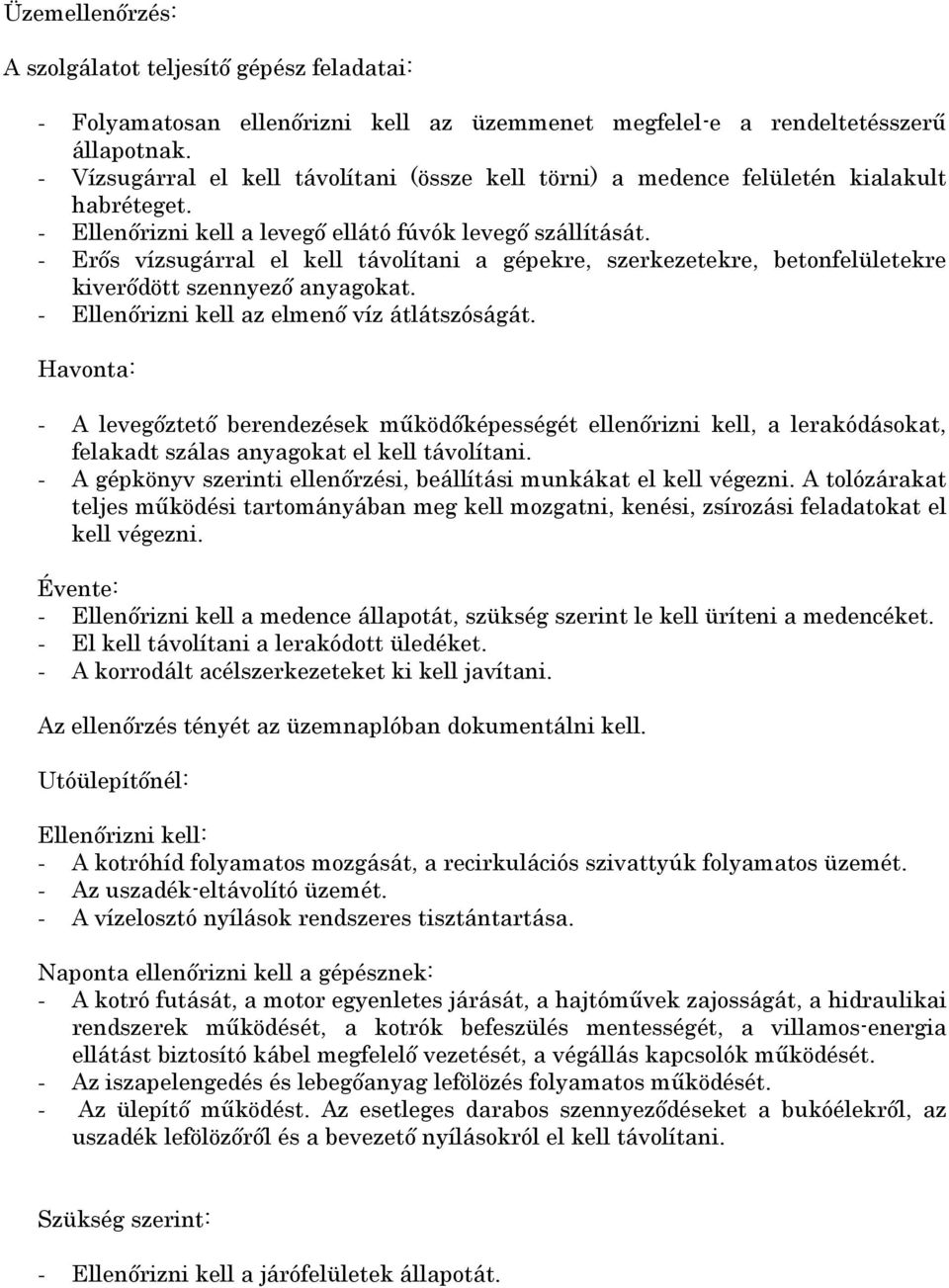 Üzemellenőrzés:

A szolgálatot teljesítő gépész feladatai:

- Folyamatosan ellenőrizni kell az üzemmenet megfelel-e a rendeltetésszerű állapotnak.
- Vízsugárral el kell távolítani (össze kell törni) a medence felületén kialakult habréteget.
- Ellenőrizni kell a levegő ellátó fúvók levegő szállítását.
- Erős vízsugárral el kell távolítani a gépekre, szerkezetekre, betonfelületekre kiverődött szennyező anyagokat.
- Ellenőrizni kell az elmenő víz átlátszóságát.

Havonta:

- A levegőztető berendezések működőképességét ellenőrizni kell, a lerakódásokat, felakadt szálas anyagokat el kell távolítani.
- A gépkönyv szerinti ellenőrzési, beállítási munkákat el kell végezni. A tolózárakat teljes működési tartományában meg kell mozgatni, kenési, zsírozási feladatokat el kell végezni.

Évente:
- Ellenőrizni kell a medence állapotát, szükség szerint le kell üríteni a medencéket.
- El kell távolítani a lerakódott üledéket.
- A korrodált acélszerkezeteket ki kell javítani.

Az ellenőrzés tényét az üzemnaplóban dokumentálni kell.

Utóülepítőnél:

Ellenőrizni kell:
- A kotróhíd folyamatos mozgását, a recirkulációs szivattyúk folyamatos üzemét.
- Az uszadék-eltávolító üzemét.
- A vízelosztó nyílások rendszeres tisztántartása.

Naponta ellenőrizni kell a gépésznek:
- A kotró futását, a motor egyenletes járását, a hajtóművek zajosságát, a hidraulikai rendszerek működését, a kotrók befeszülés mentességét, a villamos-energia ellátást biztosító kábel megfelelő vezetését, a végállás kapcsolók működését.
- Az iszapelengedés és lebegőanyag lefölözés folyamatos működését.
- Az ülepítő működést. Az esetleges darabos szennyeződéseket a bukóélekről, az uszadék lefölözőről és a bevezető nyílásokról el kell távolítani.

Szükség szerint:

- Ellenőrizni kell a járófelületek állapotát.